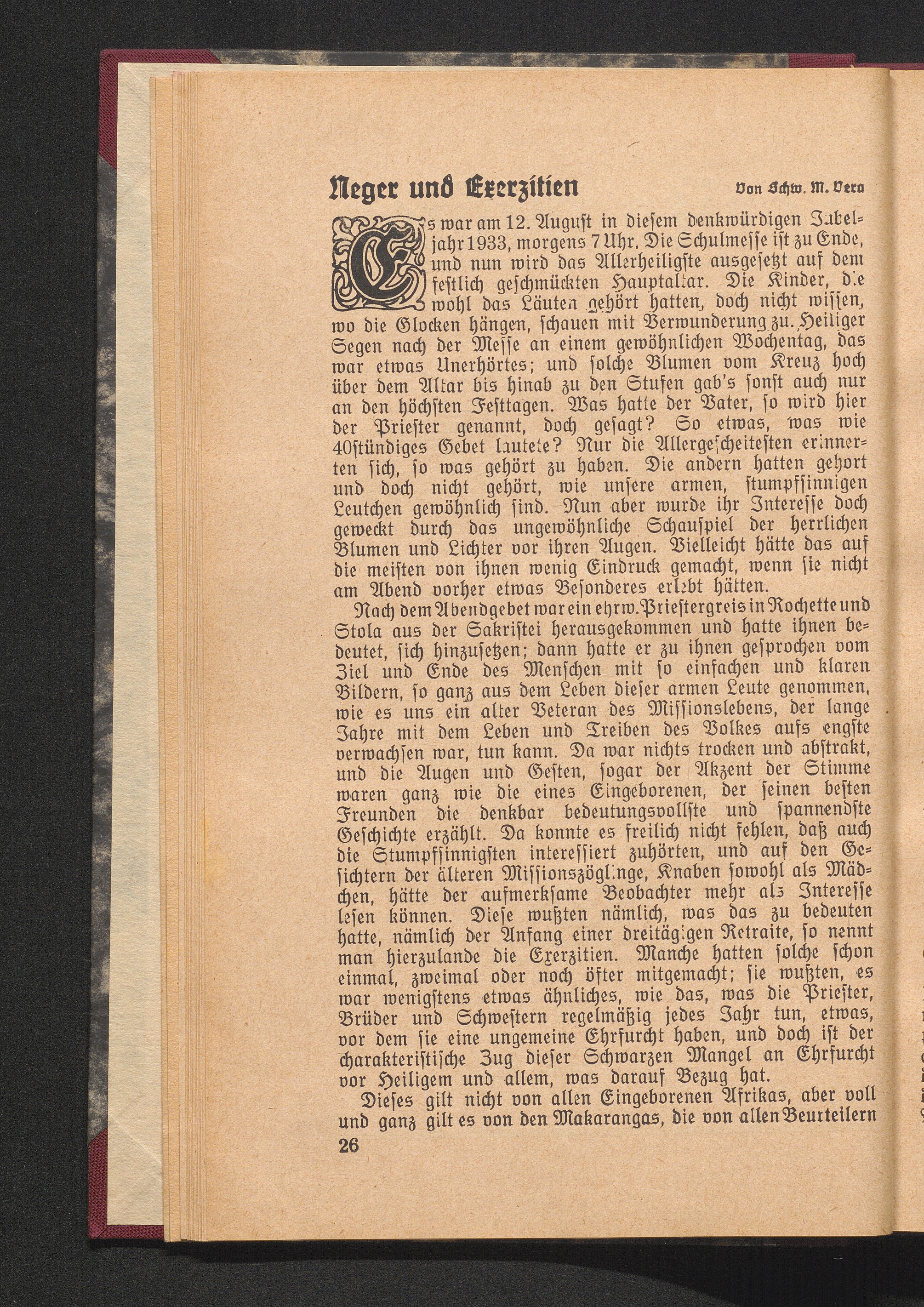 Neger und Exerzitien

Von Schw. M. Vera

Es war am 12. August in diesem denkwürdigen Jubeljahr 1933, morgens 7 Uhr. Die Schulmesse ist zu Ende, und nun wird das Allerheiligste ausgesetzt auf dem festlich geschmückten Hauptaltar. Die Kinder, die wohl das Läuten gehört hatten, doch nicht wissen, wo die Glocken hängen, schauen mit Verwunderung zu. Heiliger Segen nach der Messe an einem gewöhnlichen Wochentag, das war etwas Unerhörtes; und solche Blumen vom Kreuz hoch über dem Altar bis hinab zu den Stufen gab's sonst auch nur an den höchsten Festtagen. Was hatte der Vater, so wird hier der Priester genannt, doch gesagt? So etwas, was wie 40stündiges Gebet lautete? Nur die Allergescheitesten erinnerten sich, so was gehört zu haben. Die andern hatten gehört und doch nicht gehört, wie unsere armen, stumpfsinnigen Leutchen gewöhnlich sind. Nun aber wurde ihr Interesse doch geweckt durch das ungewöhnliche Schauspiel der herrlichen Blumen und Lichter vor ihren Augen. Vielleicht hätte das auf die meisten von ihnen wenig Eindruck gemacht, wenn sie nicht am Abend vorher etwas Besonderes erlebt hätten.

Nach dem Abendgebet war ein ehrw. Priestergreis in Rochette und Stola aus der Sakristei herausgekommen und hatte ihnen bedeutet, sich hinzusetzen; dann hatte er zu ihnen gesprochen vom Ziel und Ende des Menschen mit so einfachen und klaren Bildern, so ganz aus dem Leben dieser armen Leute genommen, wie es uns ein alter Veteran des Missionslebens, der lange Jahre mit dem Leben und Treiben des Volkes aufs engste verwachsen war, tun kann. Da war nichts trocken und abstrakt, und die Augen und Gesten, sogar der Akzent der Stimme waren ganz wie die eines Eingeborenen, der seinen besten Freunden die denkbar bedeutungsvollste und spannendste Geschichte erzählt. Da konnte es freilich nicht fehlen, daß auch die Stumpfsinnigsten interessiert zuhörten, und auf den Gesichtern der älteren Missionszöglinge, Knaben sowohl als Mädchen, hätte der aufmerksame Beobachter mehr als Interesse lesen können. Diese wußten nämlich, was das zu bedeuten hatte, nämlich der Anfang einer dreitägigen Retraite, so nennt man hierzulande die Exerzitien. Manche hatten solche schon einmal, zweimal oder noch öfter mitgemacht; sie wußten, es war wenigstens etwas ähnliches, wie das, was die Priester, Brüder und Schwestern regelmäßig jedes Jahr tun, etwas, vor dem sie eine ungemeine Ehrfurcht haben, und doch ist der charakteristische Zug dieser Schwarzen Mangel an Ehrfurcht vor Heiligem und allem, was darauf Bezug hat.

Dieses gilt nicht von allen Eingeborenen Afrikas, aber voll und ganz gilt es von den Makarangas, die von allen Beurteilern

26